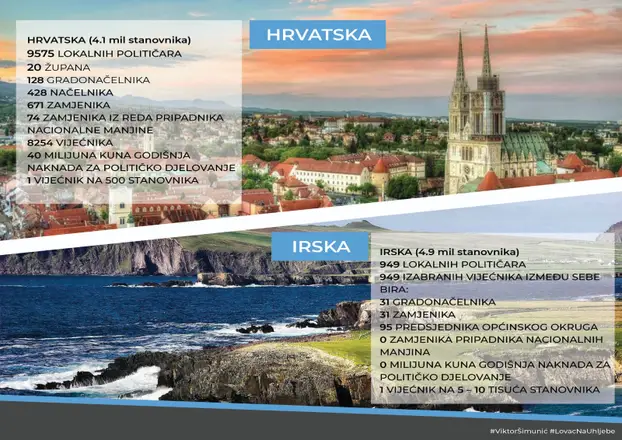 HRVATSKA (4.1 mil stanovnika)
9575 LOKALNIH POLITIČARA
20 ŽUPANA
128 GRADONAČELNIKA
428 NAČELNIKA
671 ZAMJENIKA
74 ZAMJENIKA IZ REDA PRIPADNIKA NACIONALNE MANJINE
8254 VIJEĆNIKA
40 MILIJUNA KUNA GODIŠNJA NAKNADA ZA POLITIČKO DJELOVANJE
1 VIJEĆNIK NA 500 STANOVNIKA

HRVATSKA

IRSKA

IRSKA (4.9 mil stanovnika)
949 LOKALNIH POLITIČARA
949 IZABRANIH VIJEĆNIKA IZMEĐU SEBE BIRA:
31 GRADONAČELNIKA
31 ZAMJENIKA
95 PREDSJEDNIKA OPĆINSKOG OKRUGA
0 ZAMJENIKA PRIPADNIKA NACIONALNIH MANJINA
0 MILIJUNA KUNA GODIŠNJA NAKNADA ZA POLITIČKO DJELOVANJE
1 VIJEĆNIK NA 5 – 10 TISUĆA STANOVNIKA

#ViktorŠimunić #LovacNaUhljebe